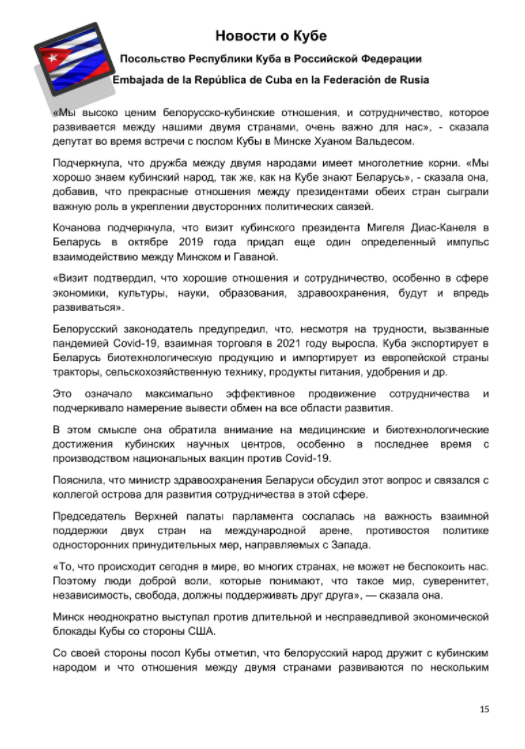 Новости о Кубе

Посольство Республики Куба в Российской Федерации

Embajada de la República de Cuba en la Federación de Rusia

«Мы высоко ценим белорусско-кубинские отношения, и сотрудничество, которое развивается между нашими двумя странами, очень важно для нас», - сказала депутат во время встречи с послом Кубы в Минске Хуаном Вальдесом.

Подчеркнула, что дружба между двумя народами имеет многолетние корни. «Мы хорошо знаем кубинский народ, так же, как на Кубе знают Беларусь», - сказала она, добавив, что прекрасные отношения между президентами обеих стран сыграли важную роль в укреплении двусторонних политических связей.

Кочанова подчеркнула, что визит кубинского президента Мигеля Диас-Канеля в Беларусь в октябре 2019 года придал еще один определенный импульс взаимодействию между Минском и Гаваной.

«Визит подтвердил, что хорошие отношения и сотрудничество, особенно в сфере экономики, культуры, науки, образования, здравоохранения, будут и впредь развиваться».

Белорусский законодатель предупредил, что, несмотря на трудности, вызванные пандемией Covid-19, взаимная торговля в 2021 году выросла. Куба экспортирует в Беларусь биотехнологическую продукцию и импортирует из европейской страны тракторы, сельскохозяйственную технику, продукты питания, удобрения и др.

Это означало максимально эффективное продвижение сотрудничества и подчеркивало намерение вывести обмен на все области развития.

В этом смысле она обратила внимание на медицинские и биотехнологические достижения кубинских научных центров, особенно в последнее время с производством национальных вакцин против Covid-19.

Пояснила, что министр здравоохранения Беларуси обсудил этот вопрос и связался с коллегой острова для развития сотрудничества в этой сфере.

Председатель Верхней палаты парламента сослалась на важность взаимной поддержки двух стран на международной арене, противостоя политике односторонних принудительных мер, направляемых с Запада.

«То, что происходит сегодня в мире, во многих странах, не может не беспокоить нас. Поэтому люди доброй воли, которые понимают, что такое мир, суверенитет, независимость, свобода, должны поддерживать друг друга», — сказала она.

Минск неоднократно выступал против длительной и несправедливой экономической блокады Кубы со стороны США.

Со своей стороны посол Кубы отметил, что белорусский народ дружит с кубинским народом и что отношения между двумя странами развиваются по нескольким

15